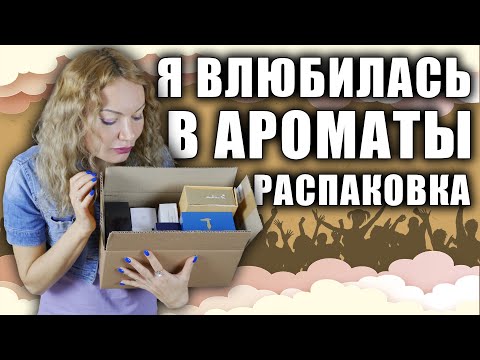 Я ВЛЮБИЛАСЬ
В АРОМАТЫ
РАСПАКОВКА